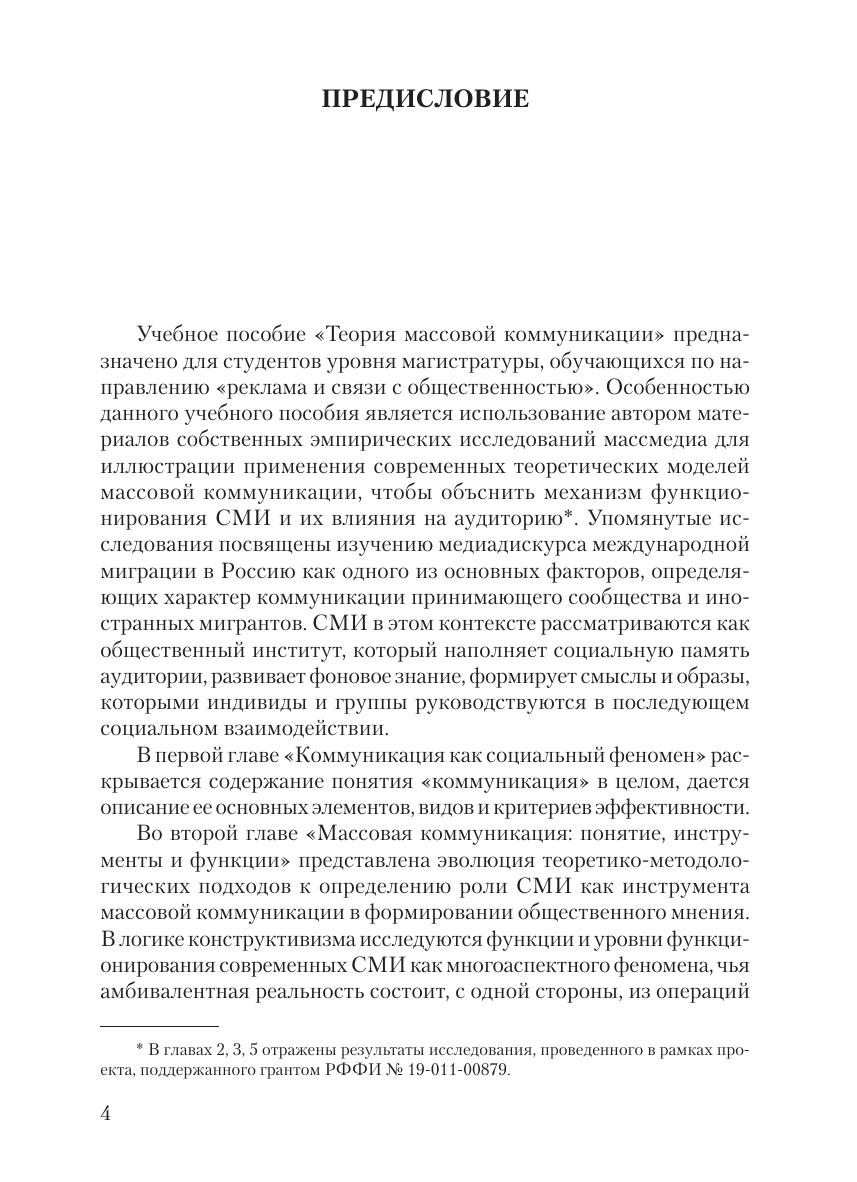 ПРЕДИСЛОВИЕ

Учебное пособие «Теория массовой коммуникации» предназначено для студентов уровня магистратуры, обучающихся по направлению «реклама и связи с общественностью». Особенностью данного учебного пособия является использование автором материалов собственных эмпирических исследований массмедиа для иллюстрации применения современных теоретических моделей массовой коммуникации, чтобы объснить механизм функционирования СМИ и их влияния на аудиторию*. Упомянутые исследования посвящены изучению медиадискурса международной миграции в Россию как одного из основных факторов, определяющих характер коммуникации принимающего сообщества и иностранных мигрантов. СМИ в этом контексте рассматриваются как общественный институт, который наполняет социальную память аудитории, развивает фоновое знание, формирует смыслы и образы, которыми индивиды и группы руководствуются в последующем социальном взаимодействии.

В первой главе «Коммуникация как социальный феномен» раскрывается содержание понятия «коммуникация» в целом, дается описание ее основных элементов, видов и критериев эффективности.

Во второй главе «Массовая коммуникация: понятие, инструменты и функции» представлена эволюция теоретико-методологических подходов к определению роли СМИ как инструмента массовой коммуникации в формировании общественного мнения. В логике конструктивизма исследуются функции и уровни функционирования современных СМИ как многоаспектного феномена, чья амбивалентная реальность состоит, с одной стороны, из операций

* В главах 2, 3, 5 отражены результаты исследования, проведенного в рамках проекта, поддержанного грантом РФФИ № 19-011-00879.

4